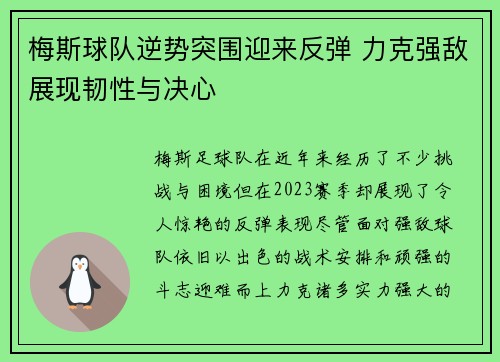 梅斯球队逆势突围迎来反弹 力克强敌展现韧性与决心

梅斯足球队在近年来经历了不少挑战与困境但在2023赛季却展现了令人惊艳的反弹表现尽管面对强敌球队依旧以出色的战术安排和顽强的斗志迎难而上力克诸多实力强大的